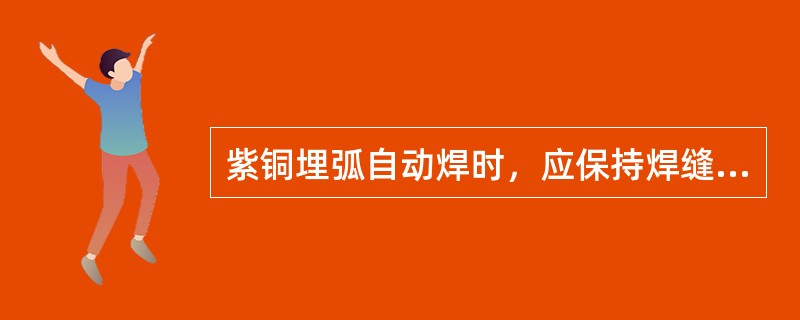 紫铜埋弧自动焊时，应保持焊缝...